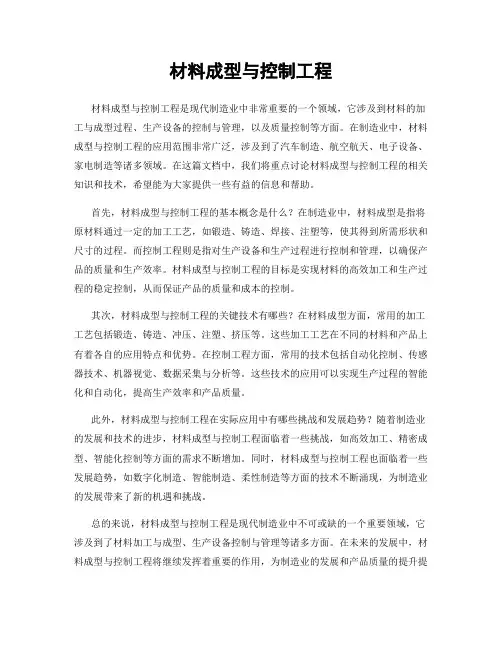 材料成型与控制工程

材料成型与控制工程是现代制造业中非常重要的一个领域，它涉及到材料的加工与成型过程、生产设备的控制与管理，以及质量控制等方面。在制造业中，材料成型与控制工程的应用范围非常广泛，涉及到了汽车制造、航空航天、电子设备、家电制造等诸多领域。在这篇文档中，我们将重点讨论材料成型与控制工程的相关知识和技术，希望能为大家提供一些有益的信息和帮助。

首先，材料成型与控制工程的基本概念是什么？在制造业中，材料成型是指将原材料通过一定的加工工艺，如锻造、铸造、焊接、注塑等，使其得到所需形状和尺寸的过程。而控制工程则是指对生产设备和生产过程进行控制和管理，以确保产品的质量和生产效率。材料成型与控制工程的目标是实现材料的高效加工和生产过程的稳定控制，从而保证产品的质量和成本的控制。

其次，材料成型与控制工程的关键技术有哪些？在材料成型方面，常用的加工工艺包括锻造、铸造、冲压、注塑、挤压等。这些加工工艺在不同的材料和产品上有着各自的应用特点和优势。在控制工程方面，常用的技术包括自动化控制、传感器技术、机器视觉、数据采集与分析等。这些技术的应用可以实现生产过程的智能化和自动化，提高生产效率和产品质量。

此外，材料成型与控制工程在实际应用中有哪些挑战和发展趋势？随着制造业的发展和技术的进步，材料成型与控制工程面临着一些挑战，如高效加工、精密成型、智能化控制等方面的需求不断增加。同时，材料成型与控制工程也面临着一些发展趋势，如数字化制造、智能制造、柔性制造等方面的技术不断涌现，为制造业的发展带来了新的机遇和挑战。

总的来说，材料成型与控制工程是现代制造业中不可或缺的一个重要领域，它涉及到了材料加工与成型、生产设备控制与管理等诸多方面。在未来的发展中，材料成型与控制工程将继续发挥着重要的作用，为制造业的发展和产品质量的提升提